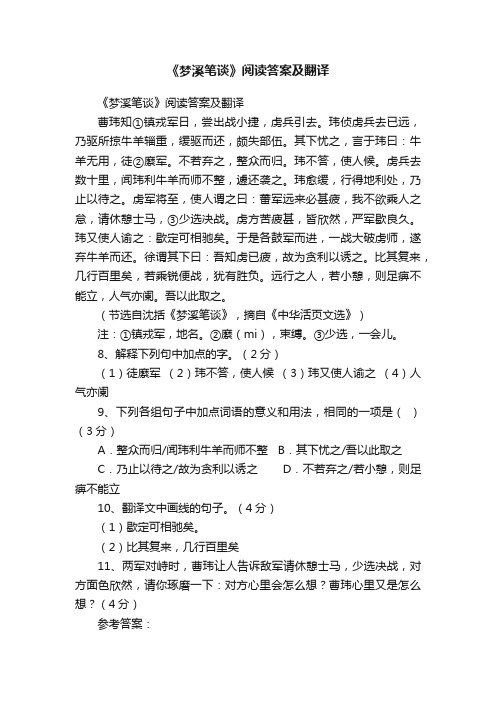 《梦溪笔谈》阅读答案及翻译

《梦溪笔谈》阅读答案及翻译

曹玮知①镇戎军日，尝出战小捷，虏兵引去。玮侦虏兵去已远，乃驱所掠牛羊辎重，缓驱而还，颇失部伍。其下忧之，言于玮曰：牛羊无用，徒②縻军。不若弃之，整众而归。玮不答，使人候。虏兵去数十里，闻玮利牛羊而师不整，遽还袭之。玮愈缓，行得地利处，乃止以待之。虏军将至，使人谓之曰：蕃军远来必甚疲，我不欲乘人之怠，请休憩士马，③少选决战。虏方苦疲甚，皆欣然，严军歇良久。玮又使人谕之：歇定可相驰矣。于是各鼓军而进，一战大破虏师，遂弃牛羊而还。徐谓其下曰：吾知虏已疲，故为贪利以诱之。比其复来，几行百里矣，若乘锐便战，犹有胜负。远行之人，若小憩，则足痹不能立，人气亦阑。吾以此取之。

（节选自沈括《梦溪笔谈》，摘自《中华活页文选》）

注：①镇戎军，地名。②縻（mi），束缚。③少选，一会儿。

8、解释下列句中加点的字。（2分）

（1）徒縻军 （2）玮不答，使人候 （3）玮又使人谕之 （4）人气亦阑

9、下列各组句子中加点词语的意义和用法，相同的一项是（ ）（3分）

A．整众而归/闻玮利牛羊而师不整 B．其下忧之/吾以此取之

C．乃止以待之/故为贪利以诱之 D．不若弃之/若小憩，则足痹不能立

10、翻译文中画线的句子。（4分）

（1）歇定可相驰矣。

（2）比其复来，几行百里矣

11、两军对峙时，曹玮让人告诉敌军请休憩士马，少选决战，对方面色欣然，请你琢磨一下：对方心里会怎么想？曹玮心里又是怎么想？（4分）

参考答案：